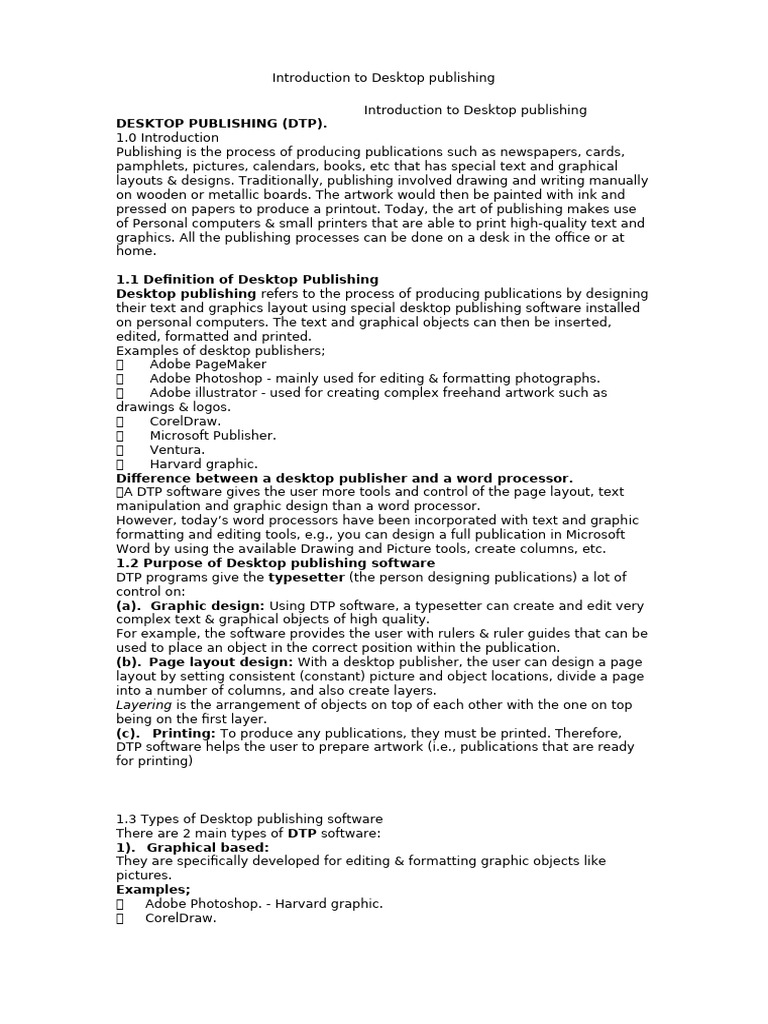 Introduction to Desktop publishing

Introduction to Desktop publishing

**DESKTOP PUBLISHING (DTP).**
1.0 Introduction
Publishing is the process of producing publications such as newspapers, cards, pamphlets, pictures, calendars, books, etc that has special text and graphical layouts & designs. Traditionally, publishing involved drawing and writing manually on wooden or metallic boards. The artwork would then be painted with ink and pressed on papers to produce a printout. Today, the art of publishing makes use of Personal computers & small printers that are able to print high-quality text and graphics. All the publishing processes can be done on a desk in the office or at home.

**1.1 Definition of Desktop Publishing**
**Desktop publishing** refers to the process of producing publications by designing their text and graphics layout using special desktop publishing software installed on personal computers. The text and graphical objects can then be inserted, edited, formatted and printed.
Examples of desktop publishers;
 Adobe PageMaker
 Adobe Photoshop - mainly used for editing & formatting photographs.
 Adobe illustrator - used for creating complex freehand artwork such as drawings & logos.
 CorelDraw.
 Microsoft Publisher.
 Ventura.
 Harvard graphic.
**Difference between a desktop publisher and a word processor.**
A DTP software gives the user more tools and control of the page layout, text manipulation and graphic design than a word processor.
However, today's word processors have been incorporated with text and graphic formatting and editing tools, e.g., you can design a full publication in Microsoft Word by using the available Drawing and Picture tools, create columns, etc.
**1.2 Purpose of Desktop publishing software**
DTP programs give the **typesetter** (the person designing publications) a lot of control on:
**(a). Graphic design:** Using DTP software, a typesetter can create and edit very complex text & graphical objects of high quality.
For example, the software provides the user with rulers & ruler guides that can be used to place an object in the correct position within the publication.
**(b). Page layout design:** With a desktop publisher, the user can design a page layout by setting consistent (constant) picture and object locations, divide a page into a number of columns, and also create layers.
*Layering* is the arrangement of objects on top of each other with the one on top being on the first layer.
**(c). Printing:** To produce any publications, they must be printed. Therefore, DTP software helps the user to prepare artwork (i.e., publications that are ready for printing)

1.3 Types of Desktop publishing software
There are 2 main types of **DTP** software:
**1). Graphical based:**
They are specifically developed for editing & formatting graphic objects like pictures.
**Examples;**
 Adobe Photoshop. - Harvard graphic.
 CorelDraw.